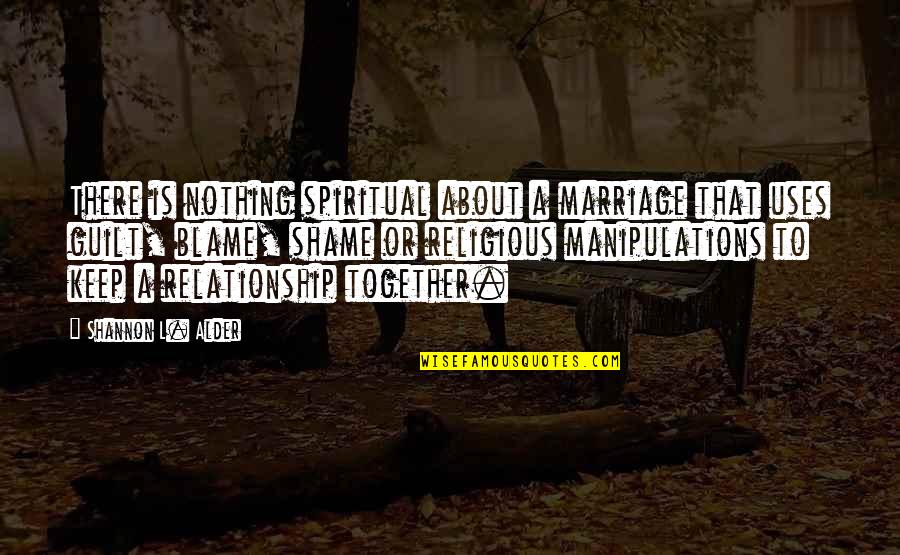 There is nothing spiritual about a marriage that uses guilt, blame, shame or religious manipulations to keep a relationship together.

— Shannon L. Alder

WISEFAMOUSQUOTES.COM